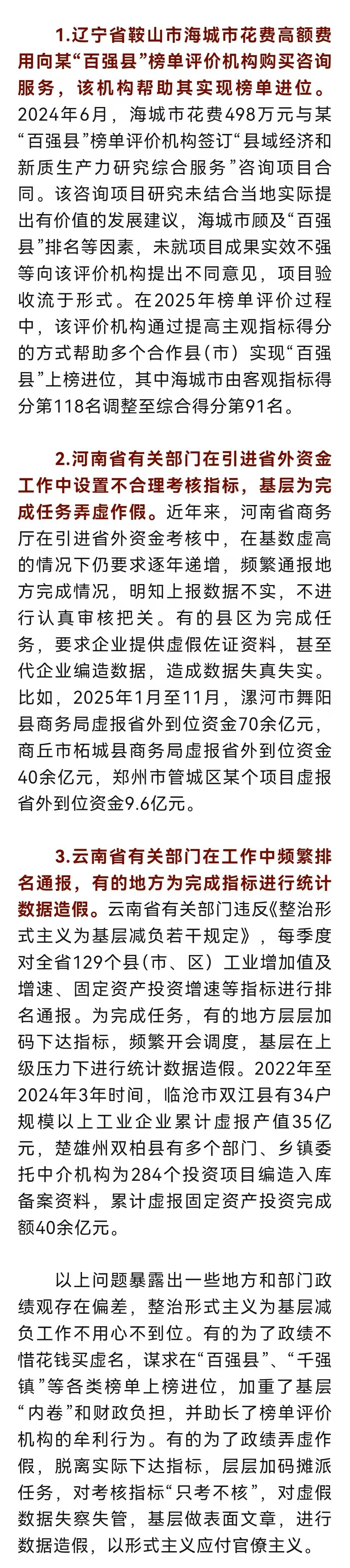 1.辽宁省鞍山市海城市花费高额费用向某“百强县”榜单评价机构购买咨询服务，该机构帮助其实现榜单进位。2024年6月，海城市花费498万元与某“百强县”榜单评价机构签订“县域经济和新质生产力研究综合服务”咨询项目合同。该咨询项目研究未结合当地实际提出有价值的发展建议，海城市顾及“百强县”排名等因素，未就项目成果实效不强等向该评价机构提出不同意见，项目验收流于形式。在2025年榜单评价过程中，该评价机构通过提高主观指标得分的方式帮助多个合作县（市）实现“百强县”上榜进位，其中海城市由客观指标得分第118名调整至综合得分第91名。

2.河南省有关部门在引进省外资金工作中设置不合理考核指标，基层为完成任务弄虚作假。近年来，河南省商务厅在引进省外资金考核中，在基数虚高的情况下仍要求逐年递增，频繁通报地方完成情况，明知上报数据不实，不进行认真审核把关。有的县区为完成任务，要求企业提供虚假佐证资料，甚至代企业编造数据，造成数据失真失实。比如，2025年1月至11月，漯河市舞阳县商务局虚报省外到位资金70余亿元，商丘市柘城县商务局虚报省外到位资金40余亿元，郑州市管城区某个项目虚报省外到位资金9.6亿元。

3.云南省有关部门在工作中频繁排名通报，有的地方为完成指标进行统计数据造假。云南省有关部门违反《整治形式主义为基层减负若干规定》，每季度对全省129个县（市、区）工业增加值及增速、固定资产投资增速等指标进行排名通报。为完成任务，有的地方层层加码下达指标，频繁开会调度，基层在上级压力下进行统计数据造假。2022年至2024年3年时间，临沧市双江县有34户规模以上工业企业累计虚报产值35亿元，楚雄州双柏县有多个部门、乡镇委托中介机构为284个投资项目编造入库备案资料，累计虚报固定资产投资完成额40余亿元。

以上问题暴露出一些地方和部门政绩观存在偏差，整治形式主义为基层减负工作不用心不到位。有的为了政绩不惜花钱买虚名，谋求在“百强县”、“千强镇”等各类榜单上榜进位，加重了基层“内卷”和财政负担，并助长了榜单评价机构的牟利行为。有的为了政绩弄虚作假，脱离实际下达指标，层层加码摊派任务，对考核指标“只考不核”，对虚假数据失察失管，基层做表面文章，进行数据造假，以形式主义应付官僚主义。